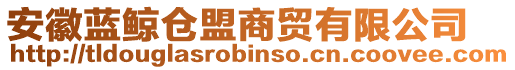 安徽蓝鲸仓盟商贸有限公司
http://tldouglasrobinso.cn.coovee.com